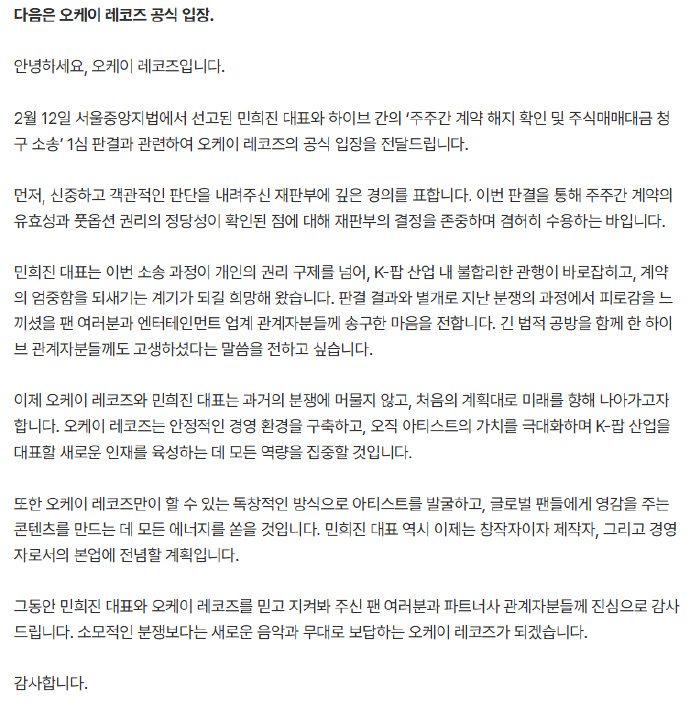 다음은 오케이 레코즈 공식 입장.

안녕하세요, 오케이 레코즈입니다.

2월 12일 서울중앙지법에서 선고된 민희진 대표와 하이브 간의 '주주간 계약 해지 확인 및 주식매매대금 청구 소송' 1심 판결과 관련하여 오케이 레코즈의 공식 입장을 전달드립니다.

먼저, 신중하고 객관적인 판단을 내려주신 재판부에 깊은 경의를 표합니다. 이번 판결을 통해 주주간 계약의 유효성과 풋옵션 권리의 정당성이 확인된 점에 대해 재판부의 결정을 존중하며 겸허히 수용하는 바입니다.

민희진 대표는 이번 소송 과정이 개인의 권리 구제를 넘어, K-팝 산업 내 불합리한 관행이 바로잡히고, 계약의 엄중함을 되새기는 계기가 되길 희망해 왔습니다. 판결 결과와 별개로 지난 분쟁의 과정에서 피로감을 느끼셨을 팬 여러분과 엔터테인먼트 업계 관계자분들께 송구한 마음을 전합니다. 긴 법적 공방을 함께 한 하이브 관계자분들께도 고생하셨다는 말씀을 전하고 싶습니다.

이제 오케이 레코즈와 민희진 대표는 과거의 분쟁에 머물지 않고, 처음의 계획대로 미래를 향해 나아가고자 합니다. 오케이 레코즈는 안정적인 경영 환경을 구축하고, 오직 아티스트의 가치를 극대화하며 K-팝 산업을 대표할 새로운 인재를 육성하는 데 모든 역량을 집중할 것입니다.

또한 오케이 레코즈만이 할 수 있는 독창적인 방식으로 아티스트를 발굴하고, 글로벌 팬들에게 영감을 주는 콘텐츠를 만드는 데 모든 에너지를 쏟을 것입니다. 민희진 대표 역시 이제는 창작자이자 제작자, 그리고 경영자로서의 본업에 전념할 계획입니다.

그동안 민희진 대표와 오케이 레코즈를 믿고 지켜봐 주신 팬 여러분과 파트너사 관계자분들께 진심으로 감사드립니다. 소모적인 분쟁보다는 새로운 음악과 무대로 보답하는 오케이 레코즈가 되겠습니다.

감사합니다.